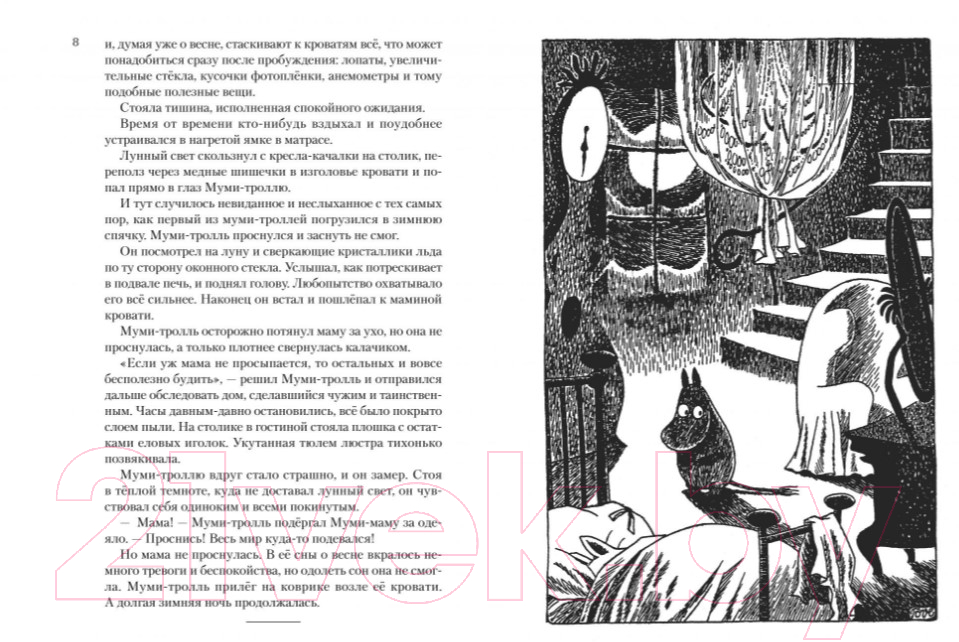 8

и, думая уже о весне, стаскивают к кроватям всё, что может понадобиться сразу после пробуждения: лопаты, увеличительные стёкла, кусочки фотоплёнки, анемометры и тому подобные полезные вещи.

Стояла тишина, исполненная спокойного ожидания.

Время от времени кто-нибудь вздыхал и поудобнее устраивался в нагретой ямке в матрасе.

Лунный свет скользнул с кресла-качалки на столик, переполз через медные шишечки в изголовье кровати и попал прямо в глаз Муми-троллю.

И тут случилось невиданное и неслыханное с тех самых пор, как первый из муми-троллей погрузился в зимнюю спячку. Муми-тролль проснулся и заснуть не смог.

Он посмотрел на луну и сверкающие кристаллики льда по ту сторону оконного стекла. Услышал, как потрескивает в подвале печь, и поднял голову. Любопытство охватывало его всё сильнее. Наконец он встал и пошлёпал к маминой кровати.

Муми-тролль осторожно потянул маму за ухо, но она не проснулась, а только плотнее свернулась калачиком.

«Если уж мама не просыпается, то остальных и вовсе бесполезно будить», — решил Муми-тролль и отправился дальше обследовать дом, сделавшийся чужим и таинственным. Часы давным-давно остановились, всё было покрыто слоем пыли. На столике в гостиной стояла плошка с остатками еловых иголок. Укутанная тюлем люстра тихонько позвякивала.

Муми-троллю вдруг стало страшно, и он замер. Стоя в тёплой темноте, куда не доставал лунный свет, он чувствовал себя одиноким и всеми покинутым.

— Мама! — Муми-тролль подёргал Муми-маму за одеяло. — Проснись! Весь мир куда-то подевался!

Но мама не проснулась. В её сны о весне вкралось немного тревоги и беспокойства, но одолеть сон она не смогла. Муми-тролль прилёг на коврике возле её кровати. А долгая зимняя ночь продолжалась.

21vek.by